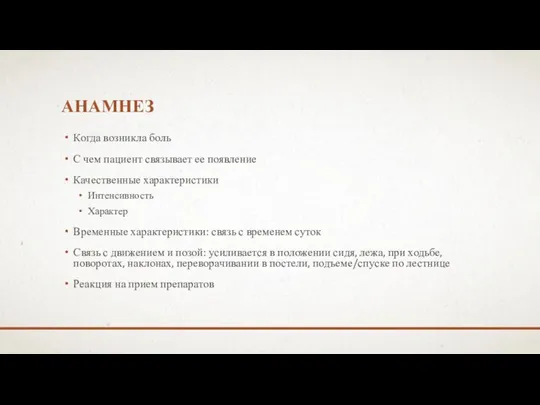 АНАМНЕЗ

• Когда возникла боль
• С чем пациент связывает ее появление
• Качественные характеристики
  • Интенсивность
  • Характер
• Временные характеристики: связь с временем суток
• Связь с движением и позой: усиливается в положении сидя, лежа, при ходьбе, поворотах, наклонах, переворачивании в постели, подъеме/спуске по лестнице
• Реакция на прием препаратов